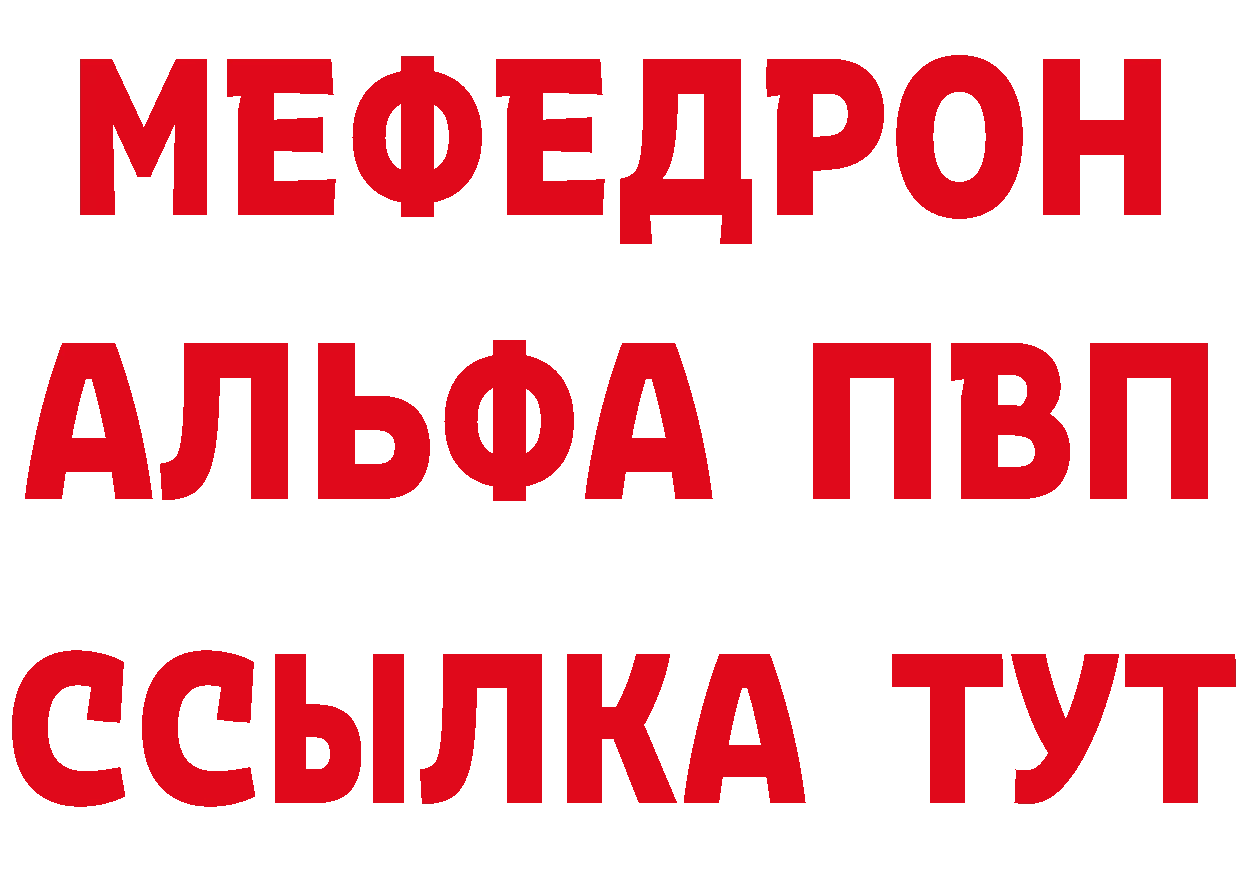 МЕФЕДРОН
АЛЬФА ПВП
ССЫЛКА ТУТ